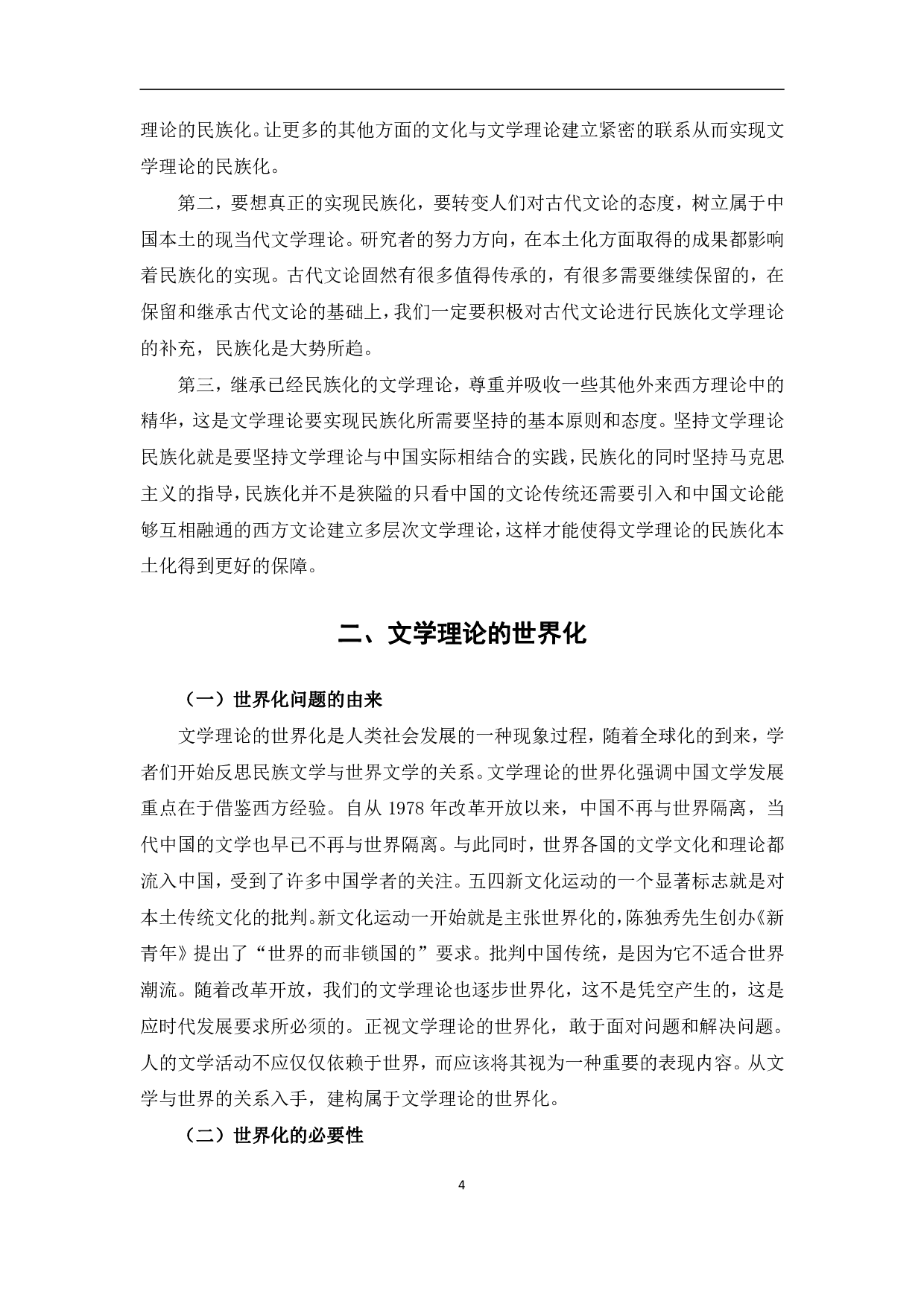 理论的民族化。让更多的其他方面的文化与文学理论建立紧密的联系从而实现文学理论的民族化。

第二，要想真正的实现民族化，要转变人们对古代文论的态度，树立属于中国本土的现当代文学理论。研究者的努力方向，在本土化方面取得的成果都影响着民族化的实现。古代文论固然有很多值得传承的，有很多需要继续保留的，在保留和继承古代文论的基础上，我们一定要积极对古代文论进行民族化文学理论的补充，民族化是大势所趋。

第三，继承已经民族化的文学理论，尊重并吸收一些其他外来西方理论中的精华，这是文学理论要实现民族化所需要坚持的基本原则和态度。坚持文学理论民族化就是要坚持文学理论与中国实际相结合的实践，民族化的同时坚持马克思主义的指导，民族化并不是狭隘的只看中国的文论传统还需要引入和中国文论能够互相融通的西方文论建立多层次文学理论，这样才能使得文学理论的民族化本土化得到更好的保障。

二、文学理论的世界化

（一）世界化问题的由来

文学理论的世界化是人类社会发展的一种现象过程，随着全球化的到来，学者们开始反思民族文学与世界文学的关系。文学理论的世界化强调中国文学发展重点在于借鉴西方经验。自从 1978 年改革开放以来，中国不再与世界隔离，当代中国的文学也早已不再与世界隔离。与此同时，世界各国的文学文化和理论都流入中国，受到了许多中国学者的关注。五四新文化运动的一个显著标志就是对本土传统文化的批判。新文化运动一开始就是主张世界化的，陈独秀先生创办《新青年》提出了“世界的而非锁国的”要求。批判中国传统，是因为它不适合世界潮流。随着改革开放，我们的文学理论也逐步世界化，这不是凭空产生的，这是应时代发展要求所必须的。正视文学理论的世界化，敢于面对问题和解决问题。人的文学活动不应仅仅依赖于世界，而应该将其视为一种重要的表现内容。从文学与世界的关系入手，建构属于文学理论的世界化。

（二）世界化的必要性

4